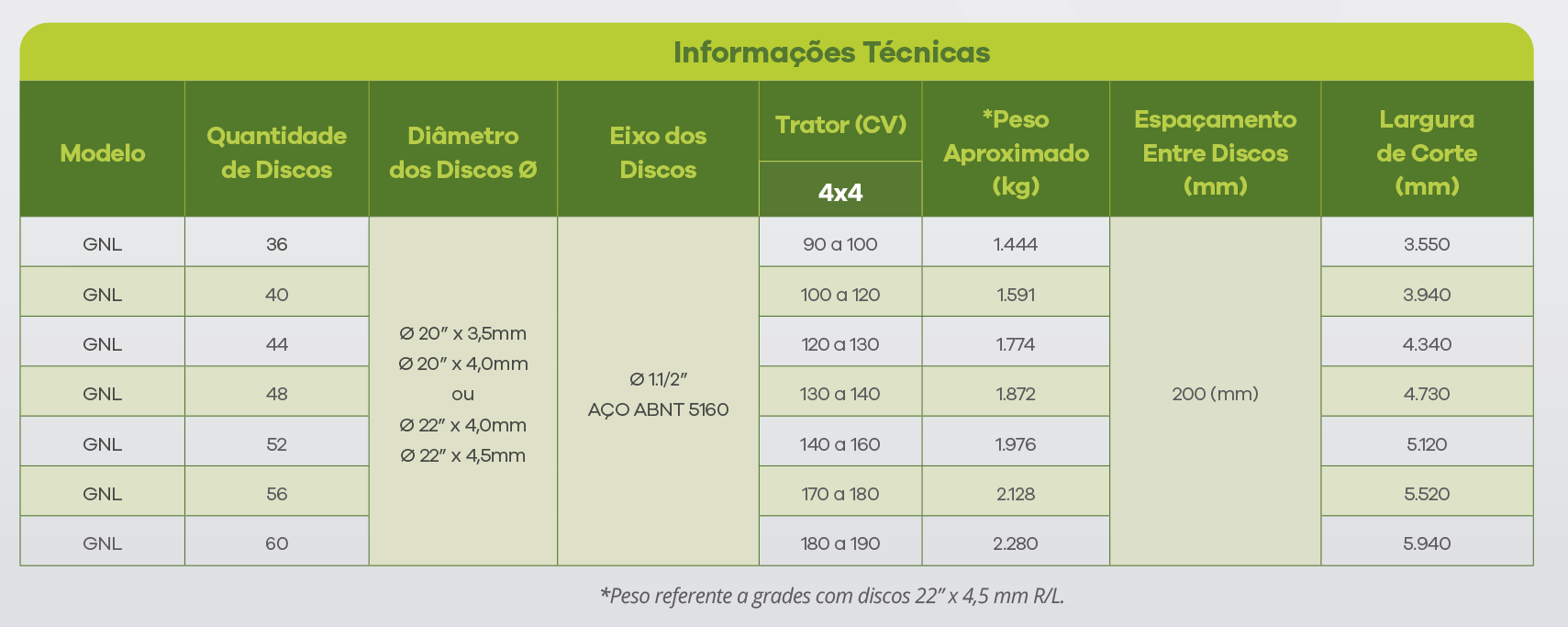 Informações Técnicas

| Modelo | Quantidade de Discos | Diâmetro dos Discos Ø | Eixo dos Discos | Trator (CV) 4x4 | *Peso Aproximado (kg) | Espaçamento Entre Discos (mm) | Largura de Corte (mm) |
|---|---|---|---|---|---|---|---|
| GNL | 36 | Ø 20" x 3,5mm Ø 20" x 4,0mm ou Ø 22" x 4,0mm Ø 22" x 4,5mm | Ø 1.1/2" AÇO ABNT 5160 | 90 a 100 | 1.444 | 200 (mm) | 3.550 |
| GNL | 40 | | | 100 a 120 | 1.591 | | 3.940 |
| GNL | 44 | | | 120 a 130 | 1.774 | | 4.340 |
| GNL | 48 | | | 130 a 140 | 1.872 | | 4.730 |
| GNL | 52 | | | 140 a 160 | 1.976 | | 5.120 |
| GNL | 56 | | | 170 a 180 | 2.128 | | 5.520 |
| GNL | 60 | | | 180 a 190 | 2.280 | | 5.940 |

*Peso referente a grades com discos 22" x 4,5 mm R/L.